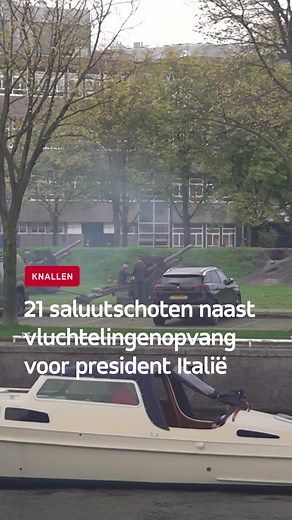 KNALLEN

21 saluutschoten naast vluchtelingenopvang voor president Italië